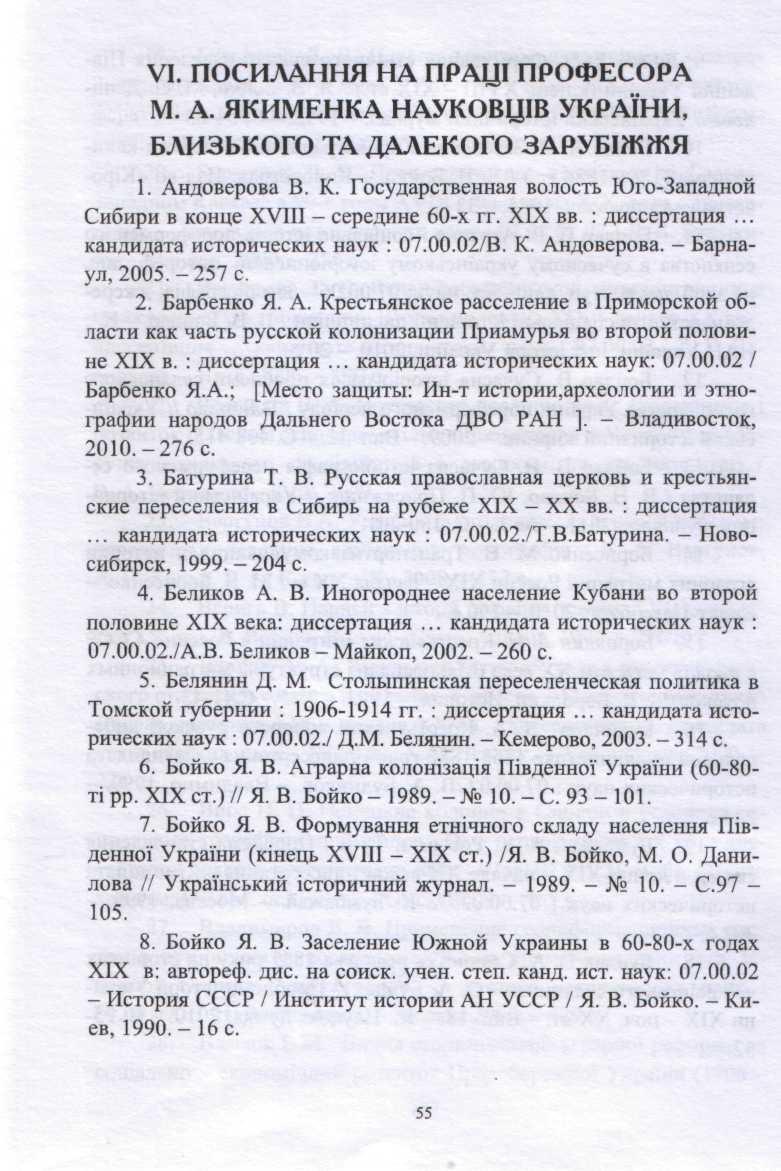 VI. ПОСИЛАННЯ НА ПРАЦІ ПРОФЕСОРА М. А. ЯКИМЕНКА НАУКОВЦІВ УКРАЇНИ, БЛИЗЬКОГО ТА ДАЛЕКОГО ЗАРУБІЖЖЯ

1. Андоверова В. К. Государственная волость Юго-Западной Сибири в конце XVIII – середине 60-х гг. XIX вв. : диссертация … кандидата исторических наук : 07.00.02/В. К. Андоверова. – Барнаул, 2005. – 257 с.

2. Барбенко Я. А. Крестьянское расселение в Приморской области как часть русской колонизации Приамурья во второй половине XIX в. : диссертация … кандидата исторических наук: 07.00.02 / Барбенко Я.А.; [Место защиты: Ин-т истории,археологии и этнографии народов Дальнего Востока ДВО РАН ]. – Владивосток, 2010. – 276 с.

3. Батурина Т. В. Русская православная церковь и крестьянские переселения в Сибирь на рубеже XIX – XX вв. : диссертация … кандидата исторических наук : 07.00.02./Т.В.Батурина. – Новосибирск, 1999. – 204 с.

4. Беликов А. В. Иногороднее население Кубани во второй половине XIX века: диссертация … кандидата исторических наук : 07.00.02./А.В. Беликов – Майкоп, 2002. – 260 с.

5. Белянин Д. М. Столыпинская переселенческая политика в Томской губернии : 1906-1914 гг. : диссертация … кандидата исторических наук : 07.00.02./ Д.М. Белянин. – Кемерово, 2003. – 314 с.

6. Бойко Я. В. Аграрна колонізація Південної України (60-80-ті рр. XIX ст.) // Я. В. Бойко – 1989. – № 10. – С. 93 – 101.

7. Бойко Я. В. Формування етнічного складу населення Південної України (кінець XVIII – XIX ст.) /Я. В. Бойко, М. О. Данилова // Український історичний журнал. – 1989. – № 10. – С.97 – 105.

8. Бойко Я. В. Заселение Южной Украины в 60-80-х годах XIX в: автореф. дис. на соиск. учен. степ. канд. ист. наук: 07.00.02 – История СССР / Институт истории АН УССР / Я. В. Бойко. – Киев, 1990. – 16 с.

55